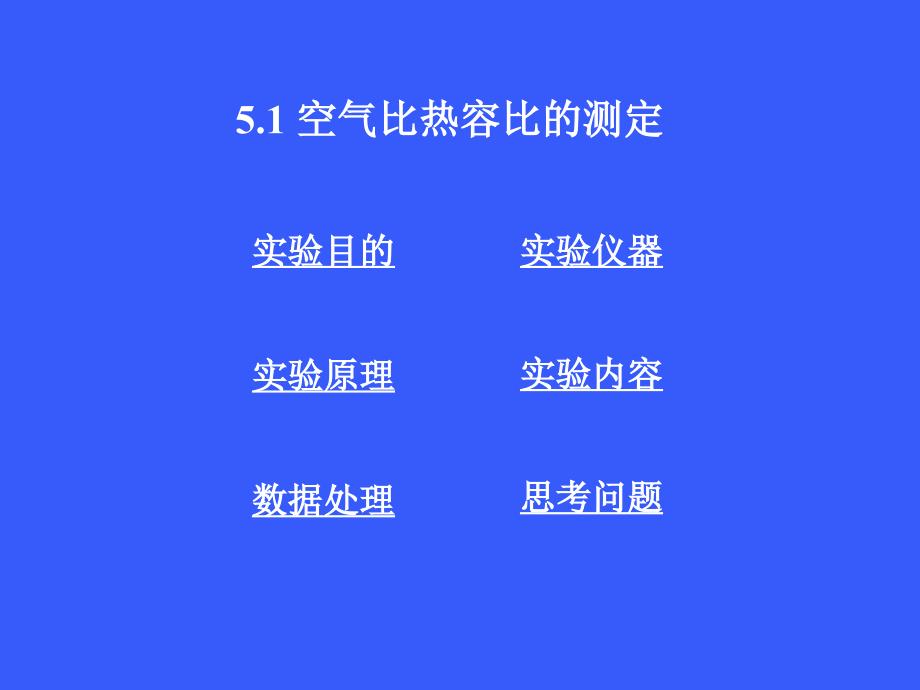 5.1 空气比热容比的测定

实验目的

实验原理

数据处理

实验仪器

实验内容

思考问题